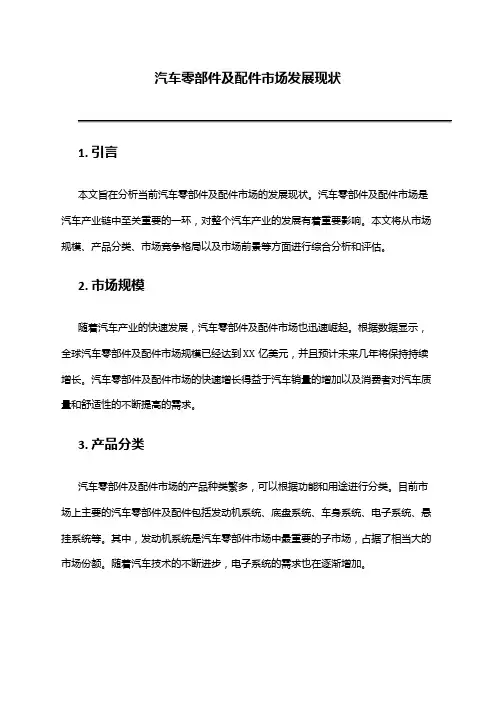 汽车零部件及配件市场发展现状

1. 引言

本文旨在分析当前汽车零部件及配件市场的发展现状。汽车零部件及配件市场是汽车产业链中至关重要的一环，对整个汽车产业的发展有着重要影响。本文将从市场规模、产品分类、市场竞争格局以及市场前景等方面进行综合分析和评估。

2. 市场规模

随着汽车产业的快速发展，汽车零部件及配件市场也迅速崛起。根据数据显示，全球汽车零部件及配件市场规模已经达到XX 亿美元，并且预计未来几年将保持持续增长。汽车零部件及配件市场的快速增长得益于汽车销量的增加以及消费者对汽车质量和舒适性的不断提高的需求。

3. 产品分类

汽车零部件及配件市场的产品种类繁多，可以根据功能和用途进行分类。目前市场上主要的汽车零部件及配件包括发动机系统、底盘系统、车身系统、电子系统、悬挂系统等。其中，发动机系统是汽车零部件市场中最重要的子市场，占据了相当大的市场份额。随着汽车技术的不断进步，电子系统的需求也在逐渐增加。